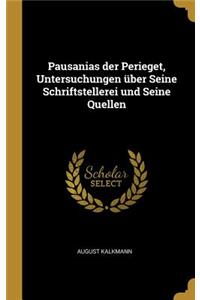 Pausanias der Perieget, Untersuchungen über Seine Schriftstellerei und Seine Quellen

Scholar SELECT

AUGUST KALKMANN